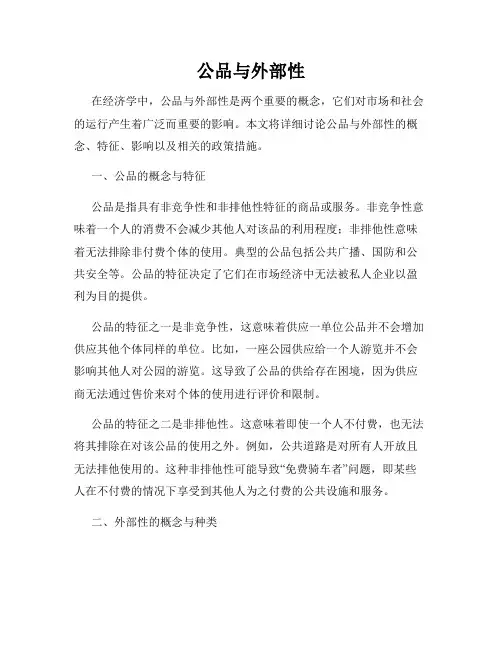 公品与外部性

在经济学中，公品与外部性是两个重要的概念，它们对市场和社会的运行产生着广泛而重要的影响。本文将详细讨论公品与外部性的概念、特征、影响以及相关的政策措施。

一、公品的概念与特征

公品是指具有非竞争性和非排他性特征的商品或服务。非竞争性意味着一个人的消费不会减少其他人对该品的利用程度；非排他性意味着无法排除非付费个体的使用。典型的公品包括公共广播、国防和公共安全等。公品的特征决定了它们在市场经济中无法被私人企业以盈利为目的提供。

公品的特征之一是非竞争性，这意味着供应一单位公品并不会增加供应其他个体同样的单位。比如，一座公园供应给一个人游览并不会影响其他人对公园的游览。这导致了公品的供给存在困境，因为供应商无法通过售价来对个体的使用进行评价和限制。

公品的特征之二是非排他性。这意味着即使一个人不付费，也无法将其排除在对该公品的使用之外。例如，公共道路是对所有人开放且无法排他使用的。这种非排他性可能导致“免费骑车者”问题，即某些人在不付费的情况下享受到其他人为之付费的公共设施和服务。

二、外部性的概念与种类